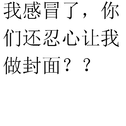 我感冒了，你们还忍心让我做封面？？